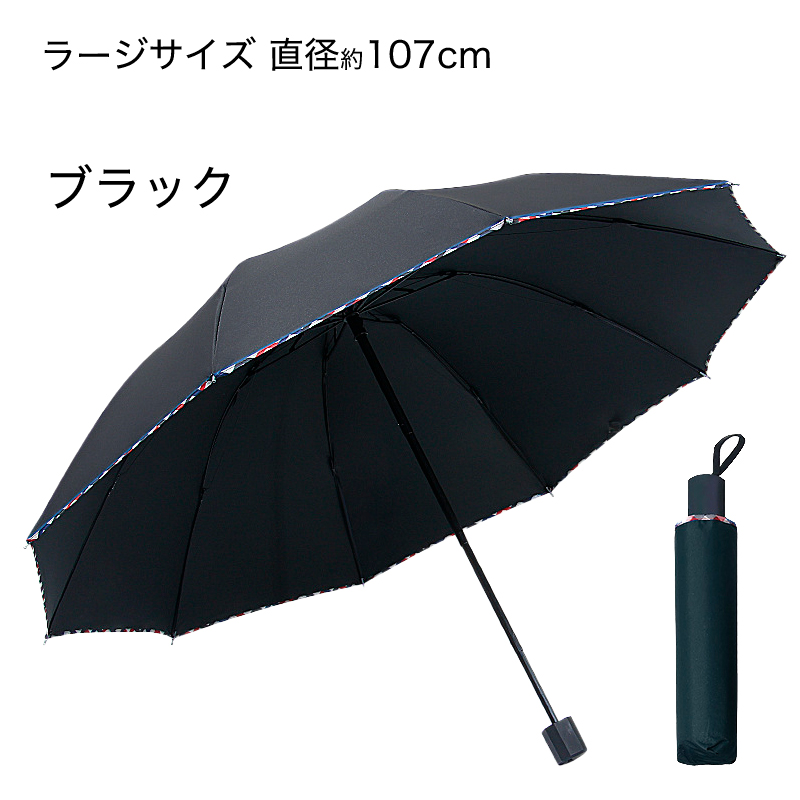 ラージサイズ 直径約107cm

ブラック